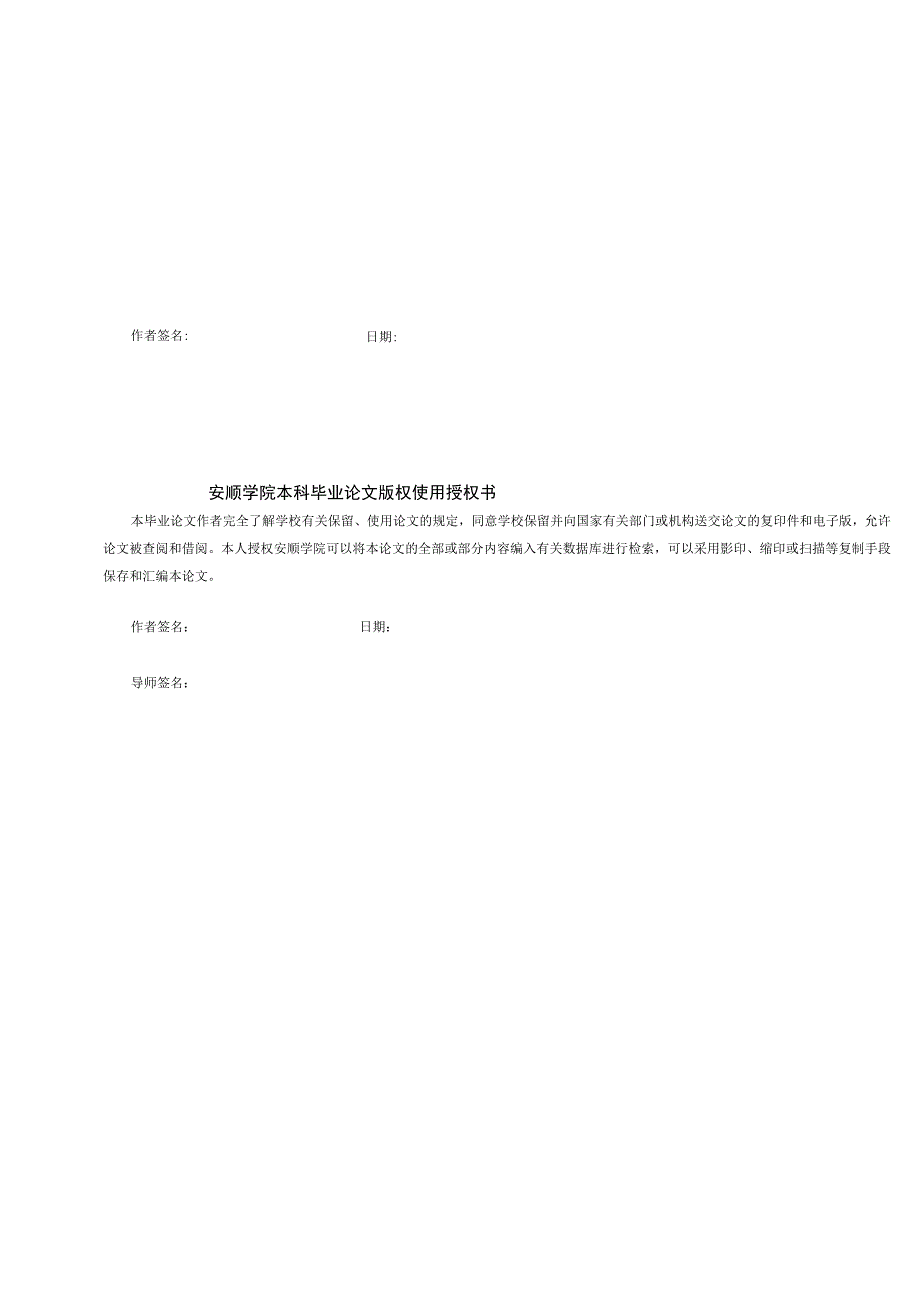 作者签名:　　　　　　　　　　　　日期:

安顺学院本科毕业论文版权使用授权书

本毕业论文作者完全了解学校有关保留、使用论文的规定，同意学校保留并向国家有关部门或机构送交论文的复印件和电子版，允许论文被查阅和借阅。本人授权安顺学院可以将本论文的全部或部分内容编入有关数据库进行检索，可以采用影印、缩印或扫描等复制手段保存和汇编本论文。

作者签名:　　　　　　　　　　　　日期:

导师签名: